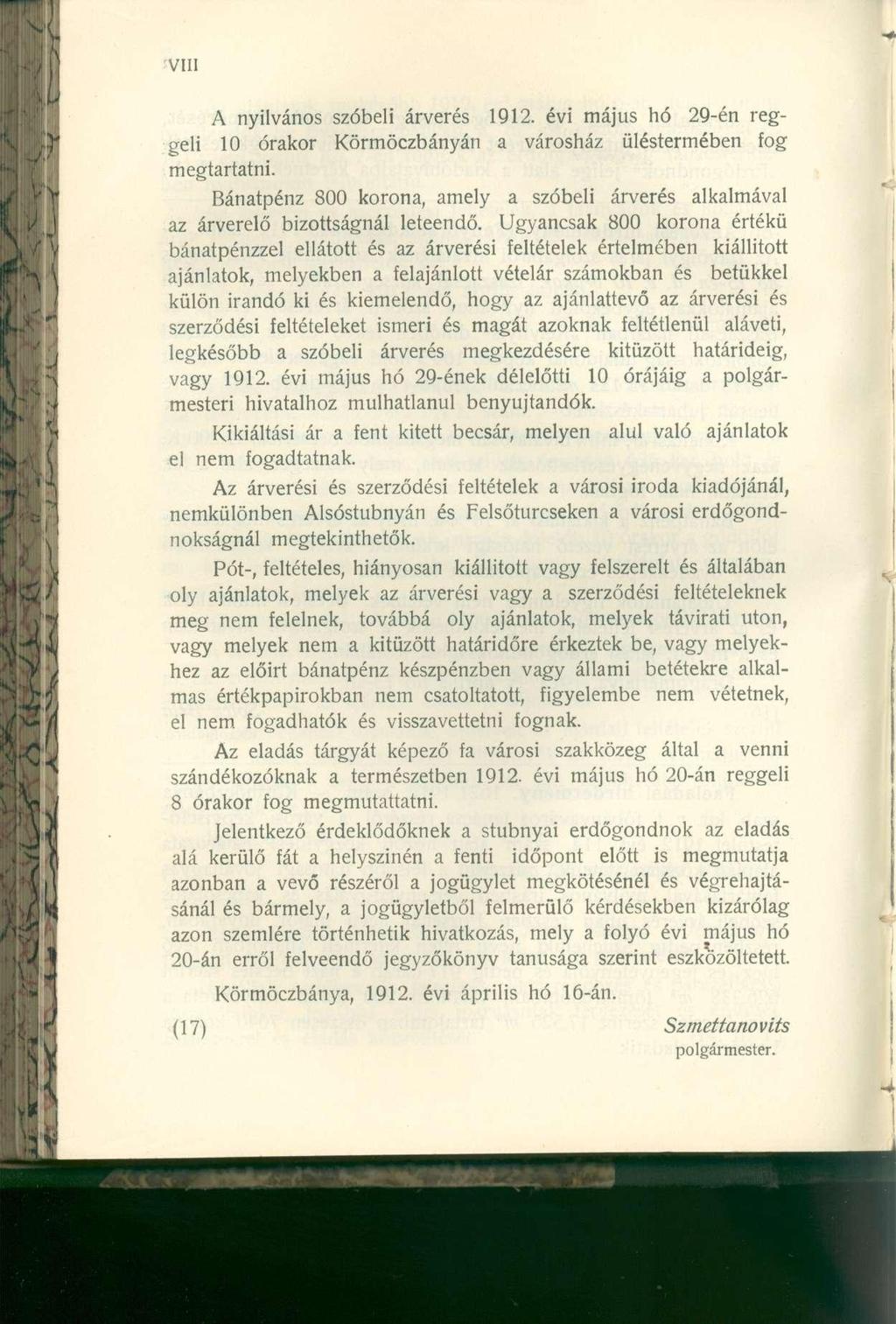 VIII

A nyilvános szóbeli árverés 1912. évi május hó 29-én reggeli 10 órakor Körmöczbányán a városház üléstermében fog megtartatni.

Bánatpénz 800 korona, amely a szóbeli árverés alkalmával az árverelő bizottságnál leteendő. Ugyancsak 800 korona értékü bánatpénzzel ellátott és az árverési feltételek értelmében kiállitott ajánlatok, melyekben a felajánlott vételár számokban és betükkel külön irandó ki és kiemelendő, hogy az ajánlattevő az árverési és szerződési feltételeket ismeri és magát azoknak feltétlenül aláveti, legkésőbb a szóbeli árverés megkezdésére kitüzött határideig, vagy 1912. évi május hó 29-ének délelőtti 10 órájáig a polgármesteri hivatalhoz mulhatlanul benyujtandók.

Kikiáltási ár a fent kitett becsár, melyen alul való ajánlatok el nem fogadtatnak.

Az árverési és szerződési feltételek a városi iroda kiadójánál, nemkülönben Alsóstubnyán és Felsőturcseken a városi erdőgondnokságnál megtekinthetők.

Pót-, feltételes, hiányosan kiállitott vagy felszerelt és általában oly ajánlatok, melyek az árverési vagy a szerződési feltételeknek meg nem felelnek, továbbá oly ajánlatok, melyek távirati uton, vagy melyek nem a kitüzött határidőre érkeztek be, vagy melyekhez az előirt bánatpénz készpénzben vagy állami betétekre alkalmas értékpapirokban nem csatoltatott, figyelembe nem vétetnek, el nem fogadhatók és visszavettetni fognak.

Az eladás tárgyát képező fa városi szakközeg által a venni szándékozóknak a természetben 1912. évi május hó 20-án reggeli 8 órakor fog megmutattatni.

Jelentkező érdeklődőknek a stubnyai erdőgondnok az eladás alá kerülő fát a helyszinén a fenti időpont előtt is megmutatja azonban a vevő részéről a jogügylet megkötésénél és végrehajtásánál és bármely, a jogügyletből felmerülő kérdésekben kizárólag azon szemlére történhetik hivatkozás, mely a folyó évi május hó 20-án erről felveendő jegyzőkönyv tanusága szerint eszközöltetett.

Körmöczbánya, 1912. évi április hó 16-án.

(17)

Szmettanovits
polgármester.